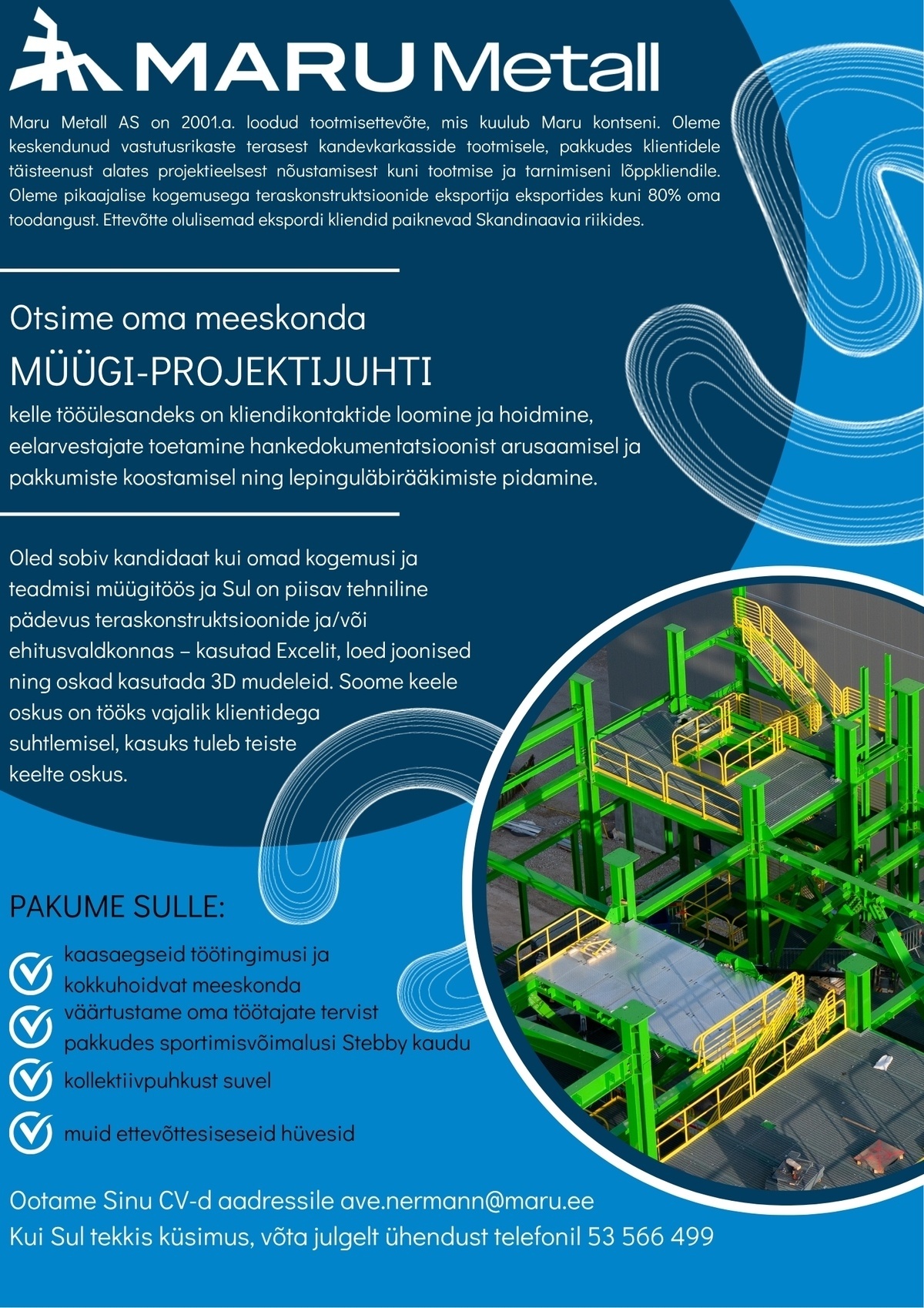 MARU Metall

Maru Metall AS on 2001.a. loodud tootmisettevõte, mis kuulub Maru kontseni. Oleme keskendunud vastutusrikaste terasest kandevkarkasside tootmisele, pakkudes klientidele täisteenust alates projektieelsest nõustamisest kuni tootmise ja tarnimiseni lõppkliendile. Oleme pikaajalise kogemusega teraskonstruktsioonide eksportija eksportides kuni 80% oma toodangust. Ettevõtte olulisemad ekspordi kliendid paiknevad Skandinaavia riikides.

Otsime oma meeskonda

MÜÜGI-PROJEKTIJUHTI

kelle tööülesandeks on kliendikontaktide loomine ja hoidmine, eelarvestajate toetamine hankedokumentatsioonist arusaamisel ja pakkumiste koostamisel ning lepinguläbirääkimiste pidamine.

Oled sobiv kandidaat kui omad kogemusi ja teadmisi müügitöös ja Sul on piisav tehniline pädevus teraskonstruktsioonide ja/või ehitusvaldkonnas – kasutad Excelit, loed joonised ning oskad kasutada 3D mudeleid. Soome keele oskus on tööks vajalik klientidega suhtlemisel, kasuks tuleb teiste keelte oskus.

PAKUME SULLE:

kaasaegseid töötingimusi ja kokkuhoidvat meeskonda

väärtustame oma töötajate tervist pakkudes sportimisvõimalusi Stebby kaudu

kollektiivpuhkust suvel

muid ettevõttesiseseid hüvesid

Ootame Sinu CV-d aadressile ave.nermann@maru.ee

Kui Sul tekkis küsimus, võta julgelt ühendust telefonil 53 566 499